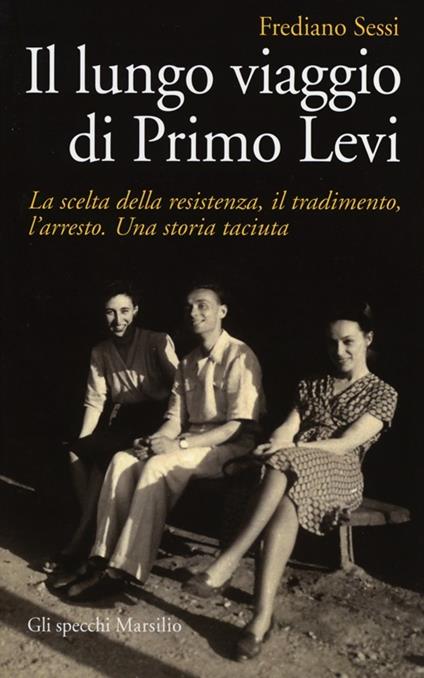 Frediano Sessi

Il lungo viaggio di Primo Levi

La scelta della resistenza, il tradimento, l'arresto. Una storia taciuta

Gli specchi Marsilio